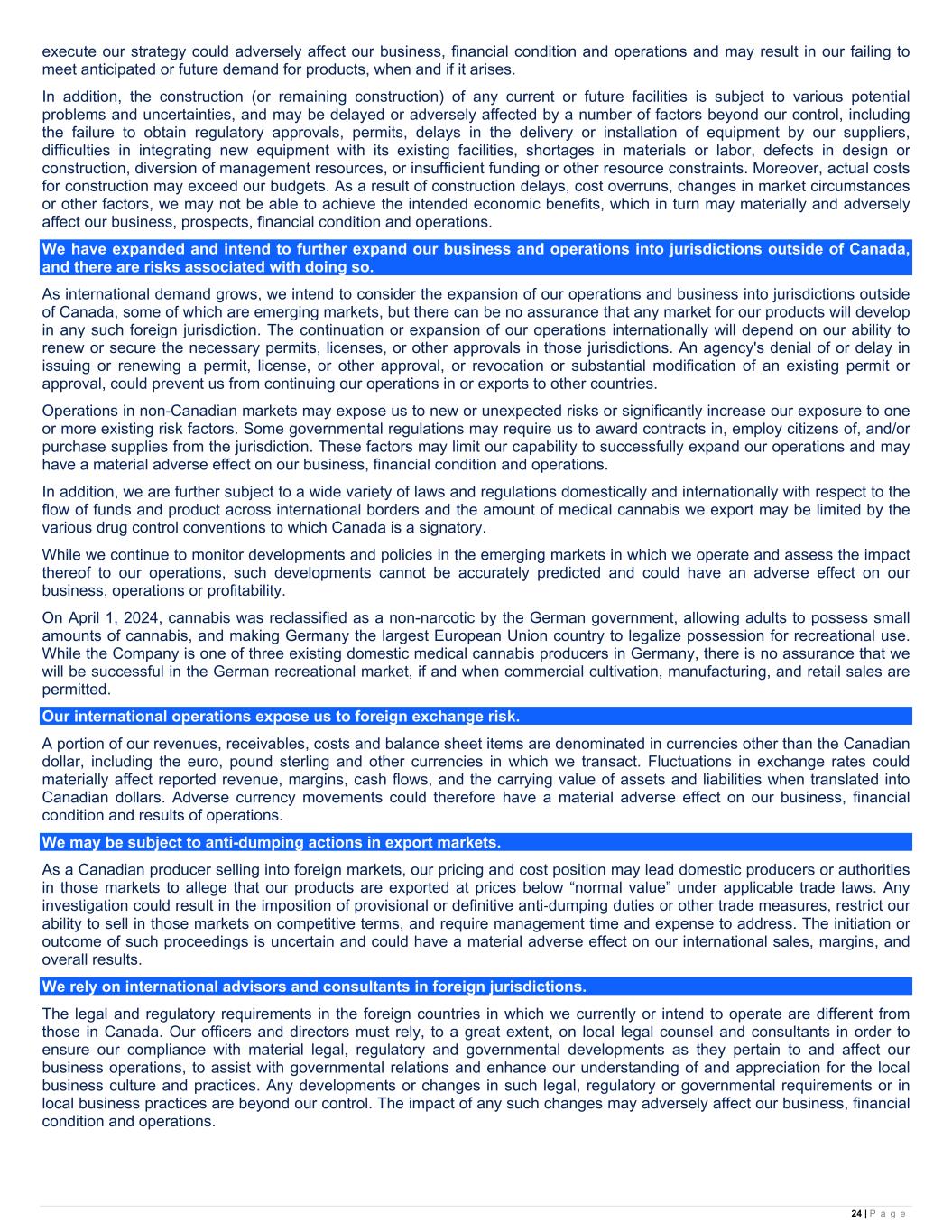 execute our strategy could adversely affect our business, financial condition and operations and may result in our failing to meet anticipated or future demand for products, when and if it arises.

In addition, the construction (or remaining construction) of any current or future facilities is subject to various potential problems and uncertainties, and may be delayed or adversely affected by a number of factors beyond our control, including the failure to obtain regulatory approvals, permits, delays in the delivery or installation of equipment by our suppliers, difficulties in integrating new equipment with its existing facilities, shortages in materials or labor, defects in design or construction, diversion of management resources, or insufficient funding or other resource constraints. Moreover, actual costs for construction may exceed our budgets. As a result of construction delays, cost overruns, changes in market circumstances or other factors, we may not be able to achieve the intended economic benefits, which in turn may materially and adversely affect our business, prospects, financial condition and operations.

We have expanded and intend to further expand our business and operations into jurisdictions outside of Canada, and there are risks associated with doing so.

As international demand grows, we intend to consider the expansion of our operations and business into jurisdictions outside of Canada, some of which are emerging markets, but there can be no assurance that any market for our products will develop in any such foreign jurisdiction. The continuation or expansion of our operations internationally will depend on our ability to renew or secure the necessary permits, licenses, or other approvals in those jurisdictions. An agency's denial of or delay in issuing or renewing a permit, license, or other approval, or revocation or substantial modification of an existing permit or approval, could prevent us from continuing our operations in or exports to other countries.

Operations in non-Canadian markets may expose us to new or unexpected risks or significantly increase our exposure to one or more existing risk factors. Some governmental regulations may require us to award contracts in, employ citizens of, and/or purchase supplies from the jurisdiction. These factors may limit our capability to successfully expand our operations and may have a material adverse effect on our business, financial condition and operations.

In addition, we are further subject to a wide variety of laws and regulations domestically and internationally with respect to the flow of funds and product across international borders and the amount of medical cannabis we export may be limited by the various drug control conventions to which Canada is a signatory.

While we continue to monitor developments and policies in the emerging markets in which we operate and assess the impact thereof to our operations, such developments cannot be accurately predicted and could have an adverse effect on our business, operations or profitability.

On April 1, 2024, cannabis was reclassified as a non-narcotic by the German government, allowing adults to possess small amounts of cannabis, and making Germany the largest European Union country to legalize possession for recreational use. While the Company is one of three existing domestic medical cannabis producers in Germany, there is no assurance that we will be successful in the German recreational market, if and when commercial cultivation, manufacturing, and retail sales are permitted.

Our international operations expose us to foreign exchange risk.

A portion of our revenues, receivables, costs and balance sheet items are denominated in currencies other than the Canadian dollar, including the euro, pound sterling and other currencies in which we transact. Fluctuations in exchange rates could materially affect reported revenue, margins, cash flows, and the carrying value of assets and liabilities when translated into Canadian dollars. Adverse currency movements could therefore have a material adverse effect on our business, financial condition and results of operations.

We may be subject to anti-dumping actions in export markets.

As a Canadian producer selling into foreign markets, our pricing and cost position may lead domestic producers or authorities in those markets to allege that our products are exported at prices below “normal value” under applicable trade laws. Any investigation could result in the imposition of provisional or definitive anti-dumping duties or other trade measures, restrict our ability to sell in those markets on competitive terms, and require management time and expense to address. The initiation or outcome of such proceedings is uncertain and could have a material adverse effect on our international sales, margins, and overall results.

We rely on international advisors and consultants in foreign jurisdictions.

The legal and regulatory requirements in the foreign countries in which we currently or intend to operate are different from those in Canada. Our officers and directors must rely, to a great extent, on local legal counsel and consultants in order to ensure our compliance with material legal, regulatory and governmental developments as they pertain to and affect our business operations, to assist with governmental relations and enhance our understanding of and appreciation for the local business culture and practices. Any developments or changes in such legal, regulatory or governmental requirements or in local business practices are beyond our control. The impact of any such changes may adversely affect our business, financial condition and operations.

24 | P a g e